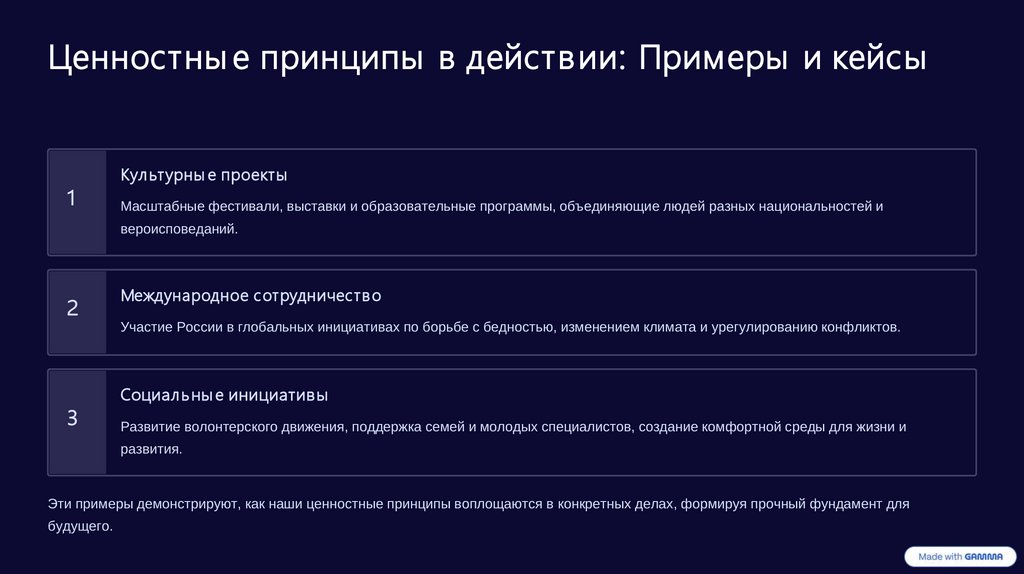 Ценностные принципы в действии: Примеры и кейсы

1

Культурные проекты

Масштабные фестивали, выставки и образовательные программы, объединяющие людей разных национальностей и вероисповеданий.

2

Международное сотрудничество

Участие России в глобальных инициативах по борьбе с бедностью, изменением климата и урегулированию конфликтов.

3

Социальные инициативы

Развитие волонтерского движения, поддержка семей и молодых специалистов, создание комфортной среды для жизни и развития.

Эти примеры демонстрируют, как наши ценностные принципы воплощаются в конкретных делах, формируя прочный фундамент для будущего.

Made with GAMMA